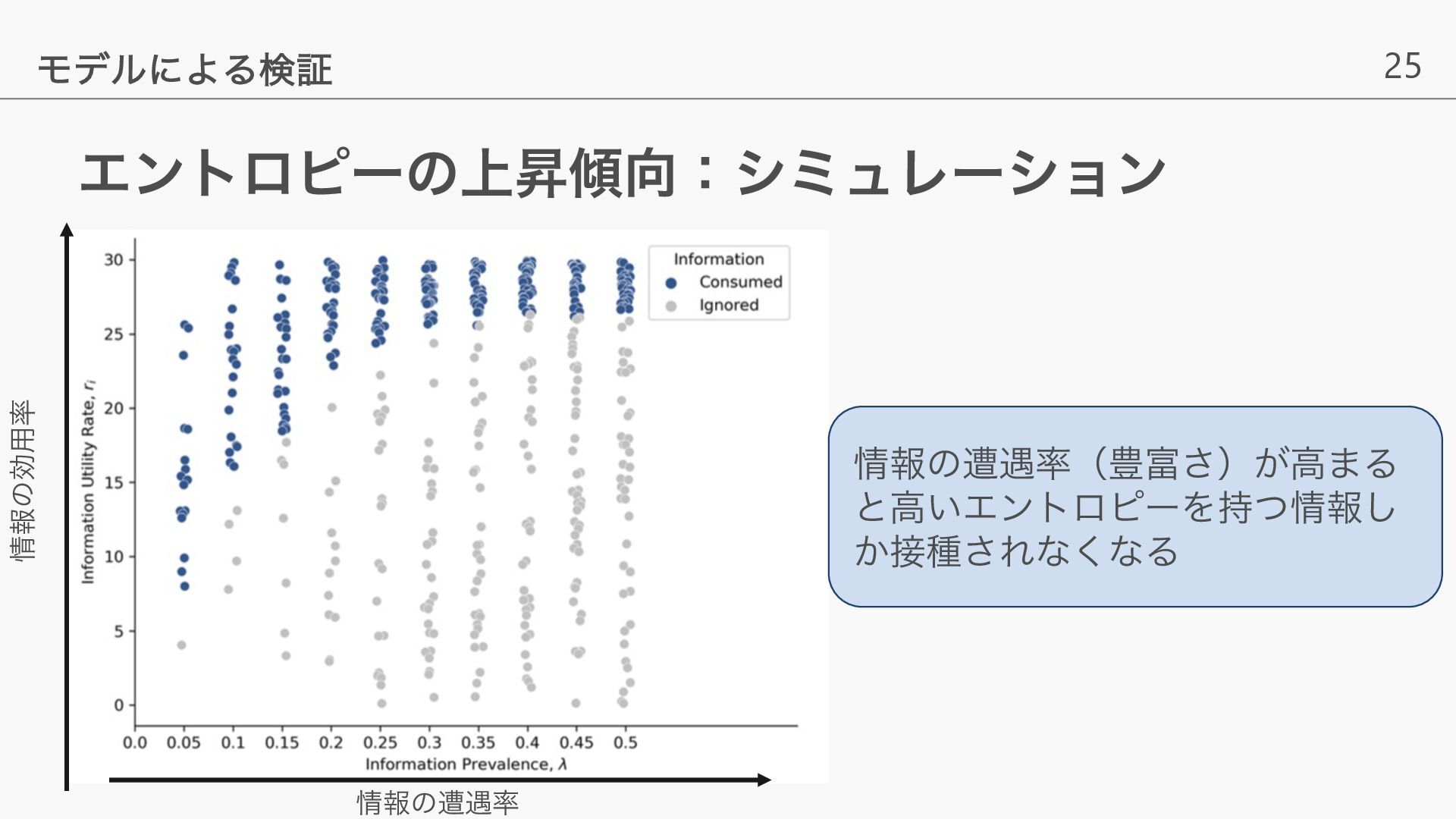 モデルによる検証

25

エントロピーの上昇傾向：シミュレーション

情報の効用率

Information Utility Rate, $r_i$

30
25
20
15
10
5
0

Information
Consumed
Ignored

0.0 0.05 0.1 0.15 0.2 0.25 0.3 0.35 0.4 0.45 0.5

Information Prevalence, $\lambda$

情報の遭遇率

情報の遭遇率（豊富さ）が高まると高いエントロピーを持つ情報しか接種されなくなる